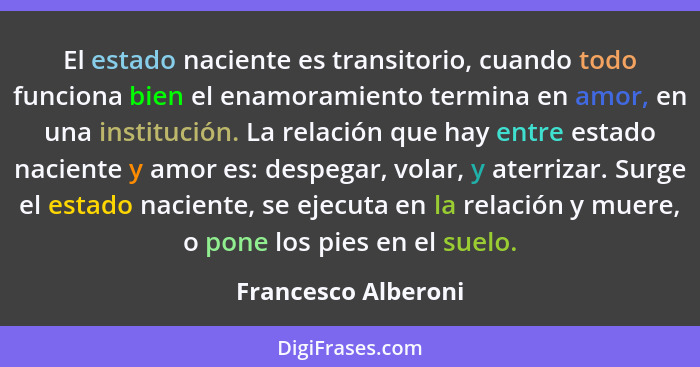 El estado naciente es transitorio, cuando todo funciona bien el enamoramiento termina en amor, en una institución. La relación que hay entre estado naciente y amor es: despegar, volar, y aterrizar. Surge el estado naciente, se ejecuta en la relación y muere, o pone los pies en el suelo.

Francesco Alberoni

DigiFrases.com